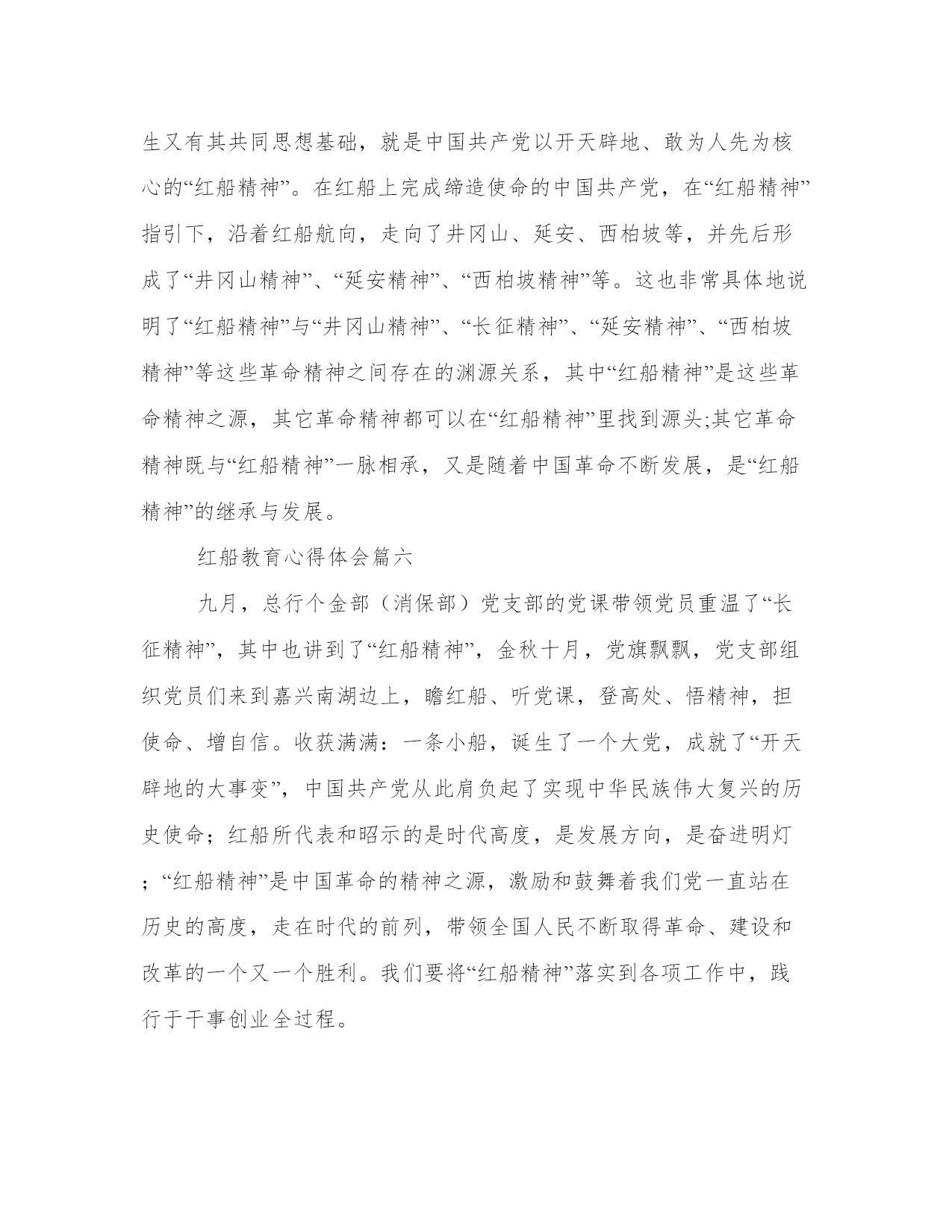 生又有其共同思想基础，就是中国共产党以开天辟地、敢为人先为核心的“红船精神”。在红船上完成缔造使命的中国共产党，在“红船精神”指引下，沿着红船航向，走向了井冈山、延安、西柏坡等，并先后形成了“井冈山精神”、“延安精神”、“西柏坡精神”等。这也非常具体地说明了“红船精神”与“井冈山精神”、“长征精神”、“延安精神”、“西柏坡精神”等这些革命精神之间存在的渊源关系，其中“红船精神”是这些革命精神之源，其它革命精神都可以在“红船精神”里找到源头;其它革命精神既与“红船精神”一脉相承，又是随着中国革命不断发展，是“红船精神”的继承与发展。

红船教育心得体会篇六

九月，总行个金部（消保部）党支部的党课带领党员重温了“长征精神”，其中也讲到了“红船精神”，金秋十月，党旗飘飘，党支部组织党员们来到嘉兴南湖边上，瞻红船、听党课，登高处、悟精神，担使命、增自信。收获满满：一条小船，诞生了一个大党，成就了“开天辟地的大事变”，中国共产党从此肩负起了实现中华民族伟大复兴的历史使命；红船所代表和昭示的是时代高度，是发展方向，是奋进明灯；“红船精神”是中国革命的精神之源，激励和鼓舞着我们党一直站在历史的高度，走在时代的前列，带领全国人民不断取得革命、建设和改革的一个又一个胜利。我们要将“红船精神”落实到各项工作中，践行于干事创业全过程。